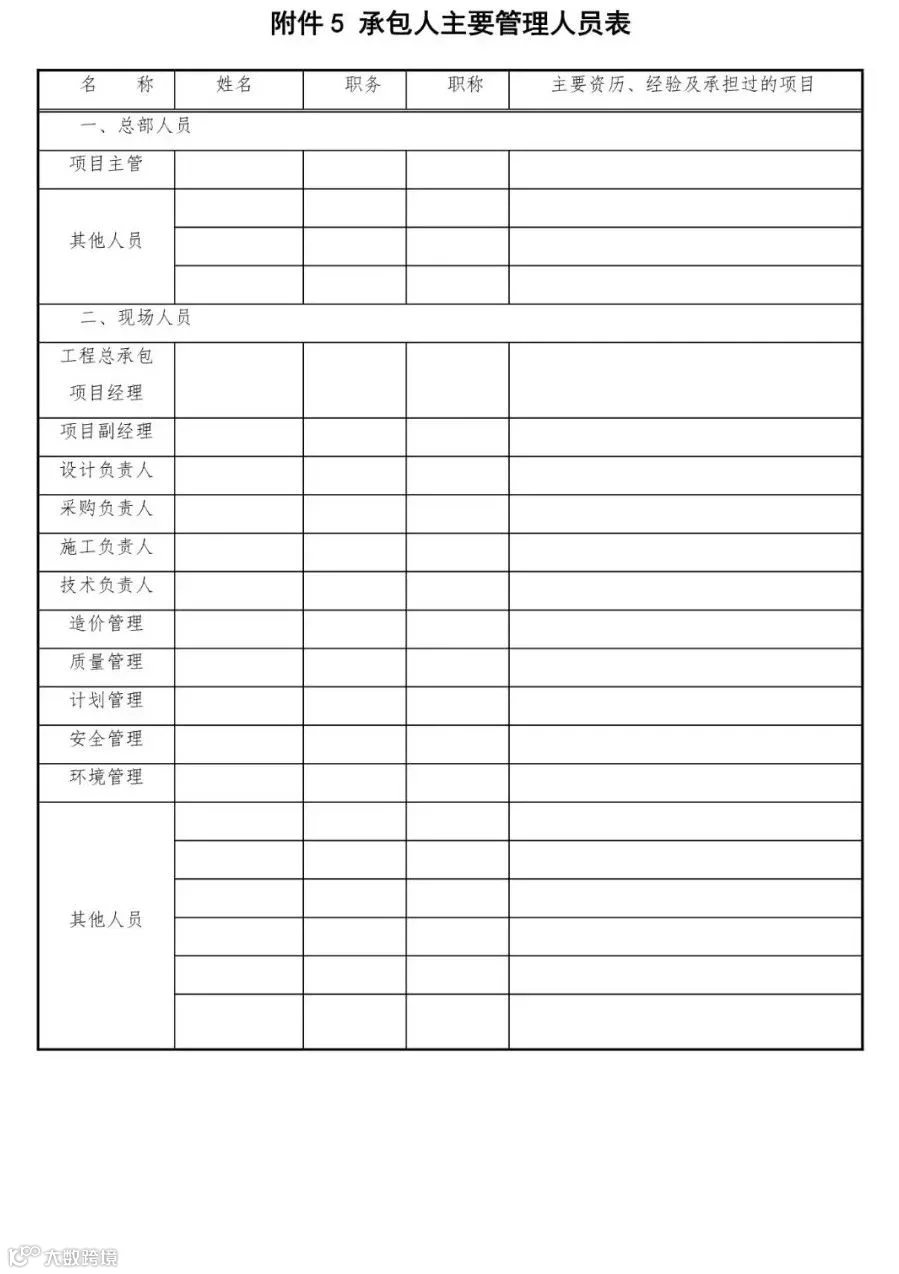 附件 5 承包人主要管理人员表

| 名　称 | 姓名 | 职务 | 职称 | 主要资历、经验及承担过的项目 |
|---|---|---|---|---|
| 一、总部人员 | | | | |
| 项目主管 | | | | |
| 其他人员 | | | | |
| | | | | |
| | | | | |
| 二、现场人员 | | | | |
| 工程总承包项目经理 | | | | |
| 项目副经理 | | | | |
| 设计负责人 | | | | |
| 采购负责人 | | | | |
| 施工负责人 | | | | |
| 技术负责人 | | | | |
| 造价管理 | | | | |
| 质量管理 | | | | |
| 计划管理 | | | | |
| 安全管理 | | | | |
| 环境管理 | | | | |
| 其他人员 | | | | |
| | | | | |
| | | | | |
| | | | | |
| | | | | |
| | | | | |

大数跨境